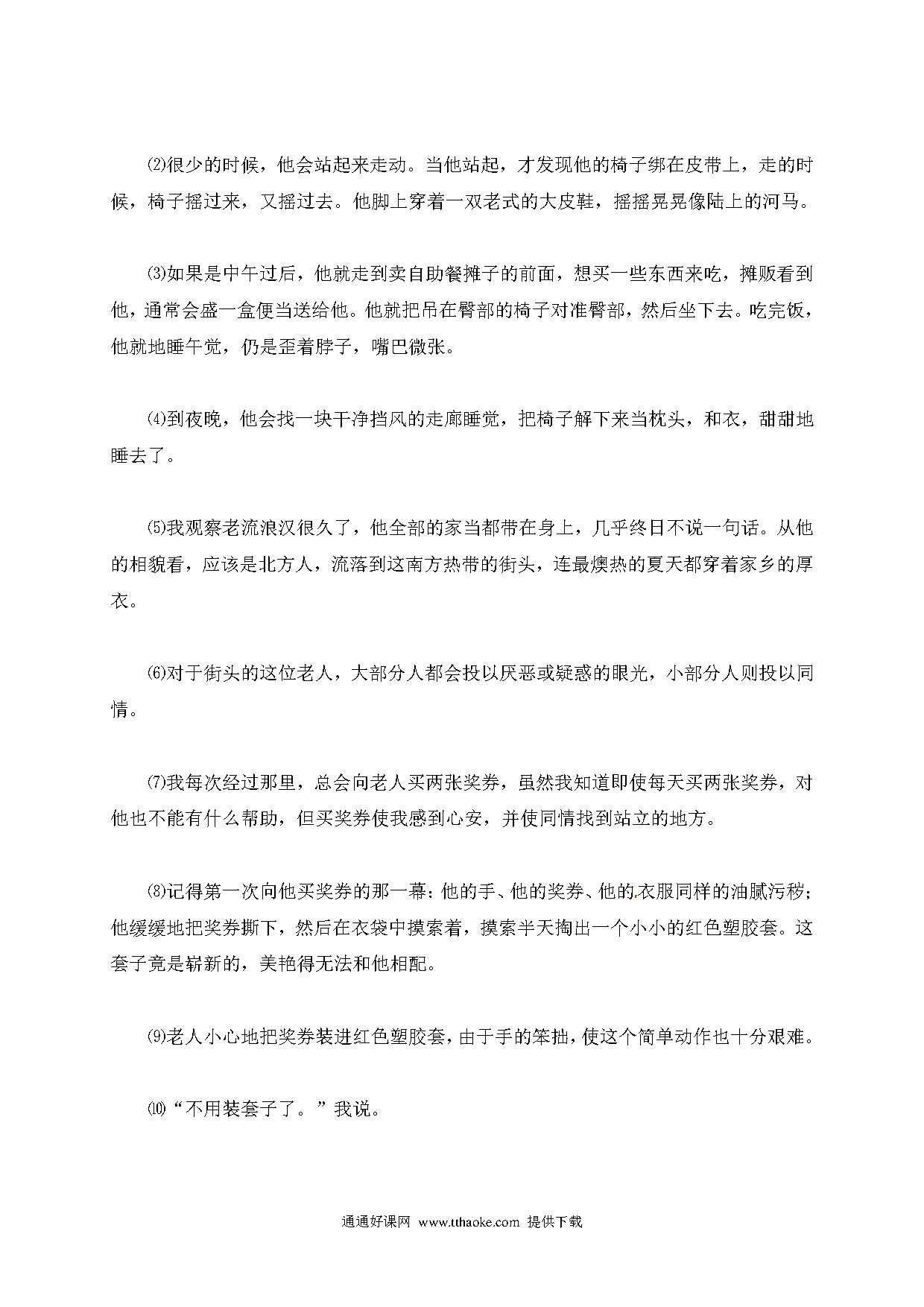 ⑵很少的时候，他会站起来走动。当他站起，才发现他的椅子绑在皮带上，走的时候，椅子摇过来，又摇过去。他脚上穿着一双老式的大皮鞋，摇摇晃晃像陆上的河马。

⑶如果是中午过后，他就走到卖自助餐摊子的前面，想买一些东西来吃，摊贩看到他，通常会盛一盒便当送给他。他就把吊在臀部的椅子对准臀部，然后坐下去。吃完饭，他就地睡午觉，仍是歪着脖子，嘴巴微张。

⑷到夜晚，他会找一块干净挡风的走廊睡觉，把椅子解下来当枕头，和衣，甜甜地睡去了。

⑸我观察老流浪汉很久了，他全部的家当都带在身上，几乎终日不说一句话。从他的相貌看，应该是北方人，流落到这南方热带的街头，连最燠热的夏天都穿着家乡的厚衣。

⑹对于街头的这位老人，大部分人都会投以厌恶或疑惑的眼光，小部分人则投以同情。

⑺我每次经过那里，总会向老人买两张奖券，虽然我知道即使每天买两张奖券，对他也不能有什么帮助，但买奖券使我感到心安，并使同情找到站立的地方。

⑻记得第一次向他买奖券的那一幕：他的手、他的奖券、他的衣服同样的油腻污秽；他缓缓地把奖券撕下，然后在衣袋中摸索着，摸索半天掏出一个小小的红色塑胶套。这套子竟是崭新的，美艳得无法和他相配。

⑼老人小心地把奖券装进红色塑胶套，由于手的笨拙，使这个简单动作也十分艰难。

⑽“不用装套子了。”我说。

通通好课网 www.tthaoke.com 提供下载